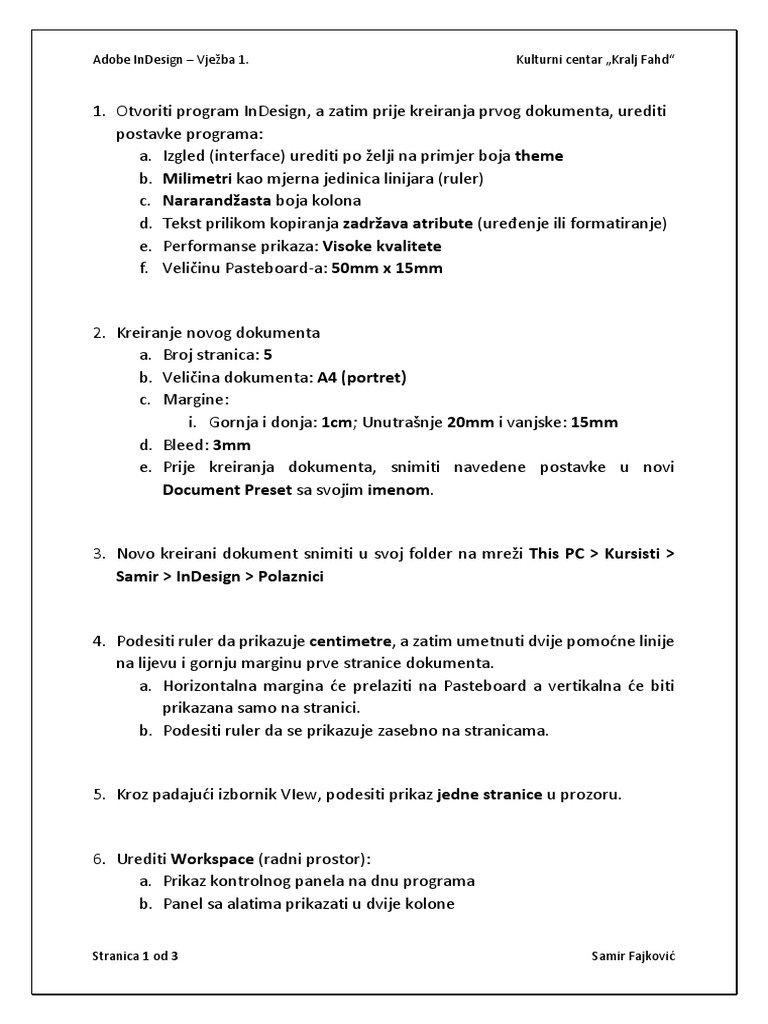 Adobe InDesign – Vježba 1.

Kulturni centar „Kralj Fahd“

1. Otvoriti program InDesign, a zatim prije kreiranja prvog dokumenta, urediti postavke programa:
a. Izgled (interface) urediti po želji na primjer boja theme
b. Milimetri kao mjerna jedinica linijara (ruler)
c. Nararandžasta boja kolona
d. Tekst prilikom kopiranja zadržava atribute (uređenje ili formatiranje)
e. Performanse prikaza: Visoke kvalitete
f. Veličinu Pasteboard-a: 50mm x 15mm

2. Kreiranje novog dokumenta
a. Broj stranica: 5
b. Veličina dokumenta: A4 (portret)
c. Margine:
i. Gornja i donja: 1cm; Unutrašnje 20mm i vanjske: 15mm
d. Bleed: 3mm
e. Prije kreiranja dokumenta, snimiti navedene postavke u novi Document Preset sa svojim imenom.

3. Novo kreirani dokument snimiti u svoj folder na mreži This PC > Kursisti > Samir > InDesign > Polaznici

4. Podesiti ruler da prikazuje centimetre, a zatim umetnuti dvije pomoćne linije na lijevu i gornju marginu prve stranice dokumenta.
a. Horizontalna margina će prelaziti na Pasteboard a vertikalna će biti prikazana samo na stranici.
b. Podesiti ruler da se prikazuje zasebno na stranicama.

5. Kroz padajući izbornik VIew, podesiti prikaz jedne stranice u prozoru.

6. Urediti Workspace (radni prostor):
a. Prikaz kontrolnog panela na dnu programa
b. Panel sa alatima prikazati u dvije kolone

Stranica 1 od 3

Samir Fajković